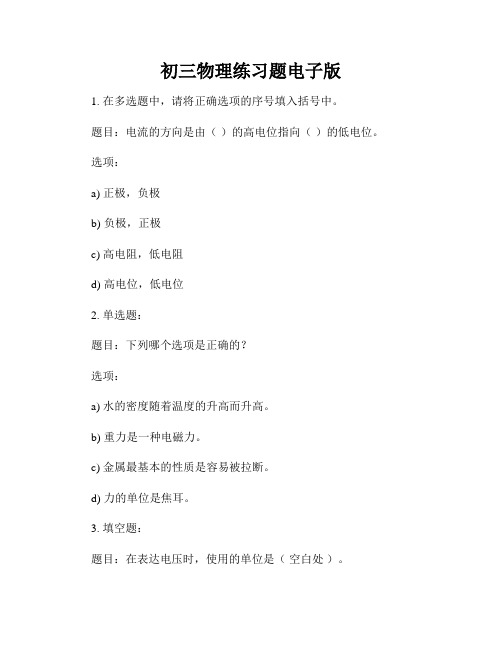 初三物理练习题电子版

1. 在多选题中，请将正确选项的序号填入括号中。

题目：电流的方向是由（ ）的高电位指向（ ）的低电位。

选项：

a) 正极，负极

b) 负极，正极

c) 高电阻，低电阻

d) 高电位，低电位

2. 单选题：

题目：下列哪个选项是正确的？

选项：

a) 水的密度随着温度的升高而升高。

b) 重力是一种电磁力。

c) 金属最基本的性质是容易被拉断。

d) 力的单位是焦耳。

3. 填空题：

题目：在表达电压时，使用的单位是（ 空白处 ）。